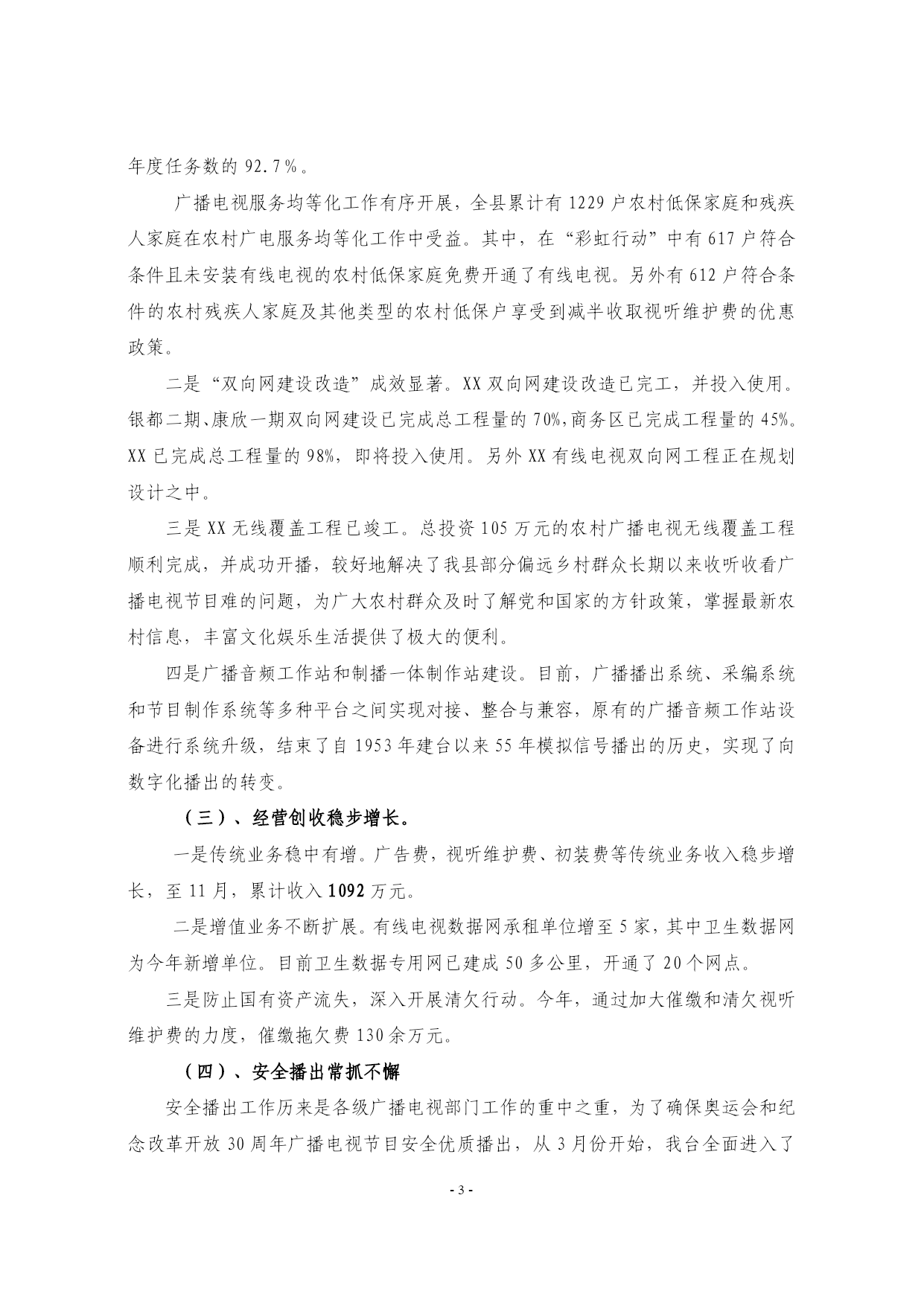 年度任务数的 92.7%。

广播电视服务均等化工作有序开展，全县累计有 1229 户农村低保家庭和残疾人家庭在农村广电服务均等化工作中受益。其中，在“彩虹行动”中有 617 户符合条件且未安装有线电视的农村低保家庭免费开通了有线电视。另外有 612 户符合条件的农村残疾人家庭及其他类型的农村低保户享受到减半收取视听维护费的优惠政策。

二是“双向网建设改造”成效显著。XX 双向网建设改造已完工，并投入使用。银都二期、康欣一期双向网建设已完成总工程量的 70%,商务区已完成工程量的 45%。XX 已完成总工程量的 98%，即将投入使用。另外 XX 有线电视双向网工程正在规划设计之中。

三是 XX 无线覆盖工程已竣工。总投资 105 万元的农村广播电视无线覆盖工程顺利完成，并成功开播，较好地解决了我县部分偏远乡村群众长期以来收听收看广播电视节目难的问题，为广大农村群众及时了解党和国家的方针政策，掌握最新农村信息，丰富文化娱乐生活提供了极大的便利。

四是广播音频工作站和制播一体制作站建设。目前，广播播出系统、采编系统和节目制作系统等多种平台之间实现对接、整合与兼容，原有的广播音频工作站设备进行系统升级，结束了自 1953 年建台以来 55 年模拟信号播出的历史，实现了向数字化播出的转变。

（三）、经营创收稳步增长。

一是传统业务稳中有增。广告费，视听维护费、初装费等传统业务收入稳步增长，至 11 月，累计收入 1092 万元。

二是增值业务不断扩展。有线电视数据网承租单位增至 5 家，其中卫生数据网为今年新增单位。目前卫生数据专用网已建成 50 多公里，开通了 20 个网点。

三是防止国有资产流失，深入开展清欠行动。今年，通过加大催缴和清欠视听维护费的力度，催缴拖欠费 130 余万元。

（四）、安全播出常抓不懈

安全播出工作历来是各级广播电视部门工作的重中之重，为了确保奥运会和纪念改革开放 30 周年广播电视节目安全优质播出，从 3 月份开始，我台全面进入了

- 3 -